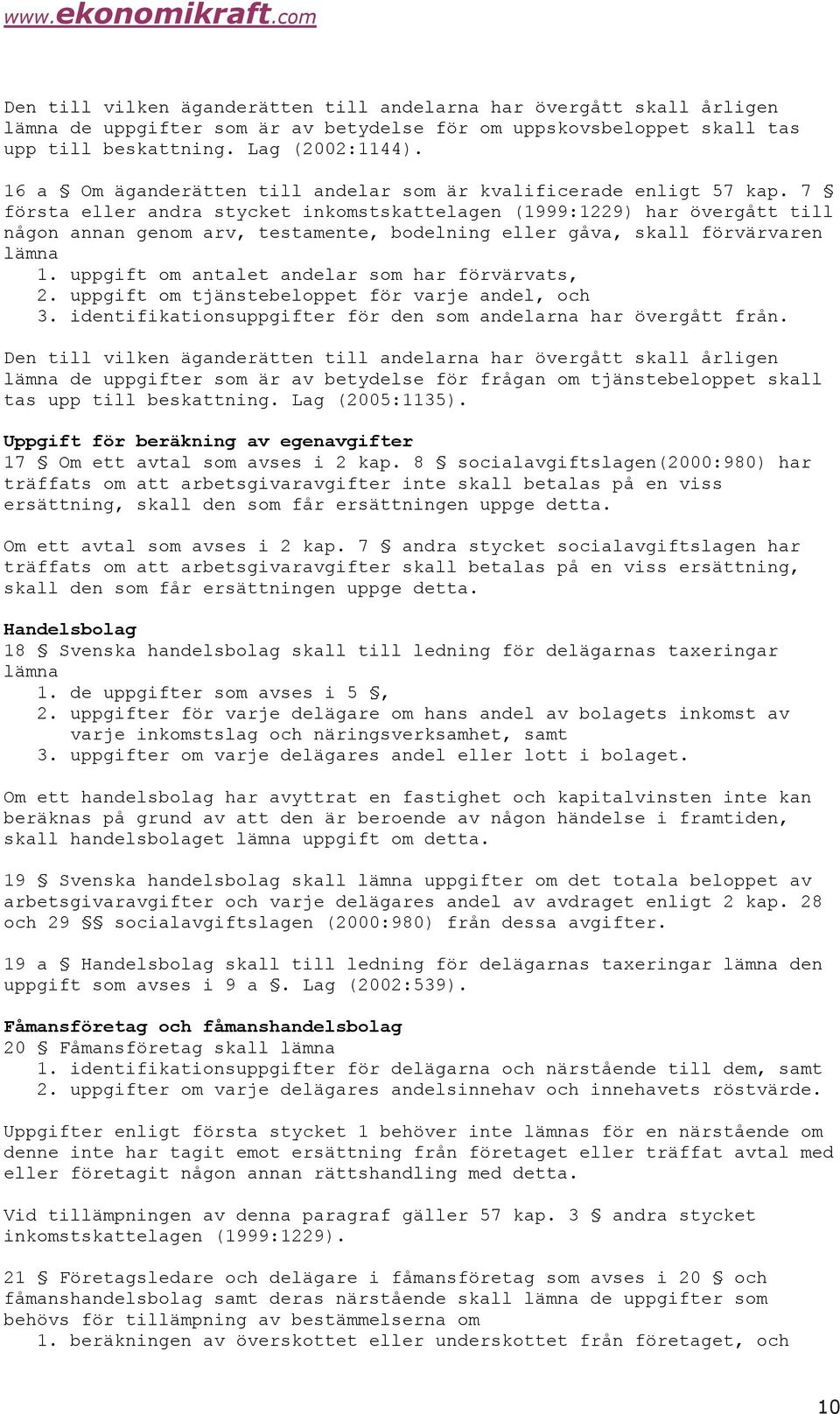 www.ekonomikraft.com

Den till vilken äganderätten till andelarna har övergått skall årligen lämna de uppgifter som är av betydelse för om uppskovsbeloppet skall tas upp till beskattning. Lag (2002:1144).

16 a § Om äganderätten till andelar som är kvalificerade enligt 57 kap. 7 § första eller andra stycket inkomstskattelagen (1999:1229) har övergått till någon annan genom arv, testamente, bodelning eller gåva, skall förvärvaren lämna
1. uppgift om antalet andelar som har förvärvats,
2. uppgift om tjänstebeloppet för varje andel, och
3. identifikationsuppgifter för den som andelarna har övergått från.

Den till vilken äganderätten till andelarna har övergått skall årligen lämna de uppgifter som är av betydelse för frågan om tjänstebeloppet skall tas upp till beskattning. Lag (2005:1135).

Uppgift för beräkning av egenavgifter
17 § Om ett avtal som avses i 2 kap. 8 § socialavgiftslagen(2000:980) har träffats om att arbetsgivaravgifter inte skall betalas på en viss ersättning, skall den som får ersättningen uppge detta.

Om ett avtal som avses i 2 kap. 7 § andra stycket socialavgiftslagen har träffats om att arbetsgivaravgifter skall betalas på en viss ersättning, skall den som får ersättningen uppge detta.

Handelsbolag
18 § Svenska handelsbolag skall till ledning för delägarnas taxeringar lämna
1. de uppgifter som avses i 5 §,
2. uppgifter för varje delägare om hans andel av bolagets inkomst av varje inkomstslag och näringsverksamhet, samt
3. uppgifter om varje delägares andel eller lott i bolaget.

Om ett handelsbolag har avyttrat en fastighet och kapitalvinsten inte kan beräknas på grund av att den är beroende av någon händelse i framtiden, skall handelsbolaget lämna uppgift om detta.

19 § Svenska handelsbolag skall lämna uppgifter om det totala beloppet av arbetsgivaravgifter och varje delägares andel av avdraget enligt 2 kap. 28 och 29 §§ socialavgiftslagen (2000:980) från dessa avgifter.

19 a § Handelsbolag skall till ledning för delägarnas taxeringar lämna den uppgift som avses i 9 a §. Lag (2002:539).

Fåmansföretag och fåmanshandelsbolag
20 § Fåmansföretag skall lämna
1. identifikationsuppgifter för delägarna och närstående till dem, samt
2. uppgifter om varje delägares andelsinnehav och innehavets röstvärde.

Uppgifter enligt första stycket 1 behöver inte lämnas för en närstående om denne inte har tagit emot ersättning från företaget eller träffat avtal med eller företagit någon annan rättshandling med detta.

Vid tillämpningen av denna paragraf gäller 57 kap. 3 § andra stycket inkomstskattelagen (1999:1229).

21 § Företagsledare och delägare i fåmansföretag som avses i 20 § och fåmanshandelsbolag samt deras närstående skall lämna de uppgifter som behövs för tillämpning av bestämmelserna om
1. beräkningen av överskottet eller underskottet från företaget, och

10